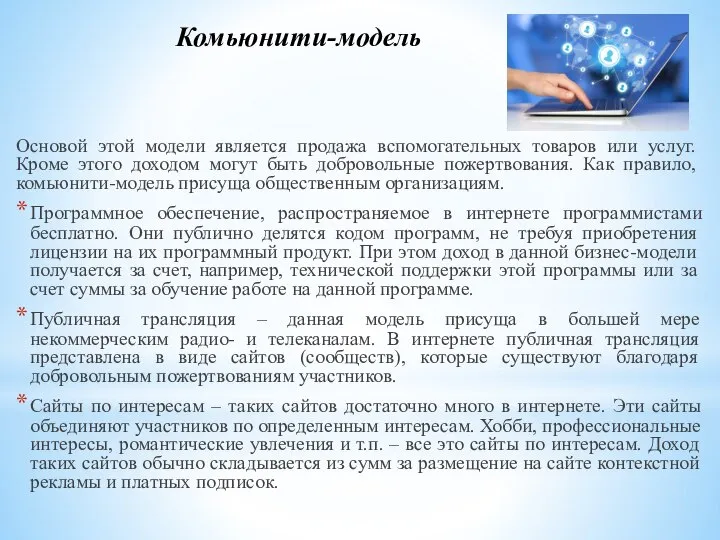 Комьюнити-модель

Основой этой модели является продажа вспомогательных товаров или услуг. Кроме этого доходом могут быть добровольные пожертвования. Как правило, комьюнити-модель присуща общественным организациям.

* Программное обеспечение, распространяемое в интернете программистами бесплатно. Они публично делятся кодом программ, не требуя приобретения лицензии на их программный продукт. При этом доход в данной бизнес-модели получается за счет, например, технической поддержки этой программы или за счет суммы за обучение работе на данной программе.

* Публичная трансляция – данная модель присуща в большей мере некоммерческим радио- и телеканалам. В интернете публичная трансляция представлена в виде сайтов (сообществ), которые существуют благодаря добровольным пожертвованиям участников.

* Сайты по интересам – таких сайтов достаточно много в интернете. Эти сайты объединяют участников по определенным интересам. Хобби, профессиональные интересы, романтические увлечения и т.п. – все это сайты по интересам. Доход таких сайтов обычно складывается из сумм за размещение на сайте контекстной рекламы и платных подписок.